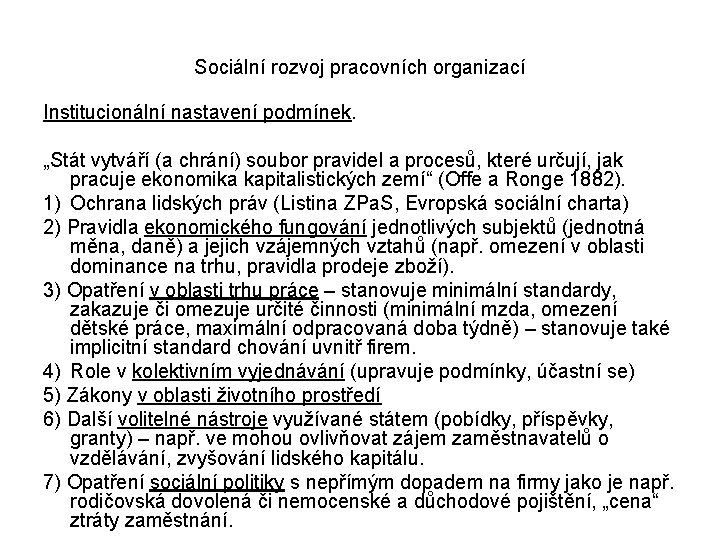 Sociální rozvoj pracovních organizací

Institucionální nastavení podmínek.

„Stát vytváří (a chrání) soubor pravidel a procesů, které určují, jak pracuje ekonomika kapitalistických zemí“ (Offe a Ronge 1882).

1) Ochrana lidských práv (Listina ZPaS, Evropská sociální charta)

2) Pravidla ekonomického fungování jednotlivých subjektů (jednotná měna, daně) a jejich vzájemných vztahů (např. omezení v oblasti dominance na trhu, pravidla prodeje zboží).

3) Opatření v oblasti trhu práce – stanovuje minimální standardy, zakazuje či omezuje určité činnosti (minimální mzda, omezení dětské práce, maximální odpracovaná doba týdně) – stanovuje také implicitní standard chování uvnitř firem.

4) Role v kolektivním vyjednávání (upravuje podmínky, účastní se)

5) Zákony v oblasti životního prostředí

6) Další volitelné nástroje využívané státem (pobídky, příspěvky, granty) – např. ve mohou ovlivňovat zájem zaměstnavatelů o vzdělávání, zvyšování lidského kapitálu.

7) Opatření sociální politiky s nepřímým dopadem na firmy jako je např. rodičovská dovolená či nemocenské a důchodové pojištění, „cena“ ztráty zaměstnání.